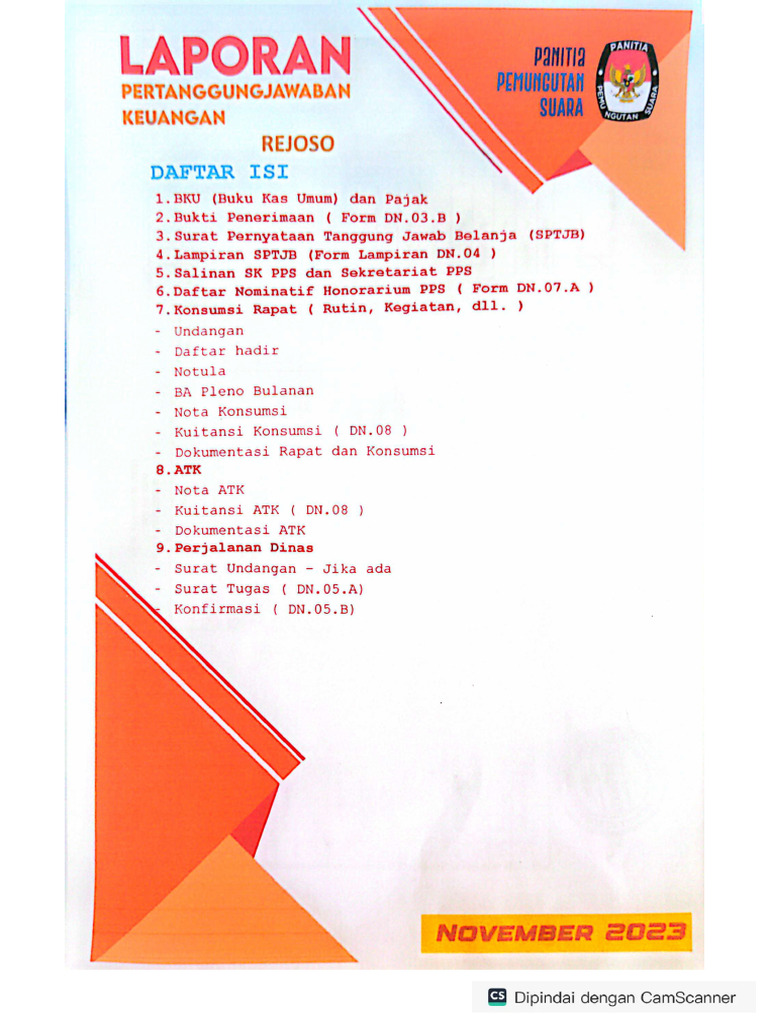 LAPORAN
PERTANGGUNGJAWABAN
KEUANGAN

PANITIA PEMUNGUTAN SUARA

PANITIA PEMUNGUTAN SUARA

REJOSO

DAFTAR ISI

1. BKU (Buku Kas Umum) dan Pajak
2. Bukti Penerimaan ( Form DN.03.B )
3. Surat Pernyataan Tanggung Jawab Belanja (SPTJB)
4. Lampiran SPTJB (Form Lampiran DN.04 )
5. Salinan SK PPS dan Sekretariat PPS
6. Daftar Nominatif Honorarium PPS ( Form DN.07.A )
7. Konsumsi Rapat ( Rutin, Kegiatan, dll. )
- Undangan
- Daftar hadir
- Notula
- BA Pleno Bulanan
- Nota Konsumsi
- Kuitansi Konsumsi ( DN.08 )
- Dokumentasi Rapat dan Konsumsi
8. ATK
- Nota ATK
- Kuitansi ATK ( DN.08 )
- Dokumentasi ATK
9. Perjalanan Dinas
- Surat Undangan - Jika ada
- Surat Tugas ( DN.05.A)
- Konfirmasi ( DN.05.B)

NOVEMBER 2023

CS Dipindai dengan CamScanner